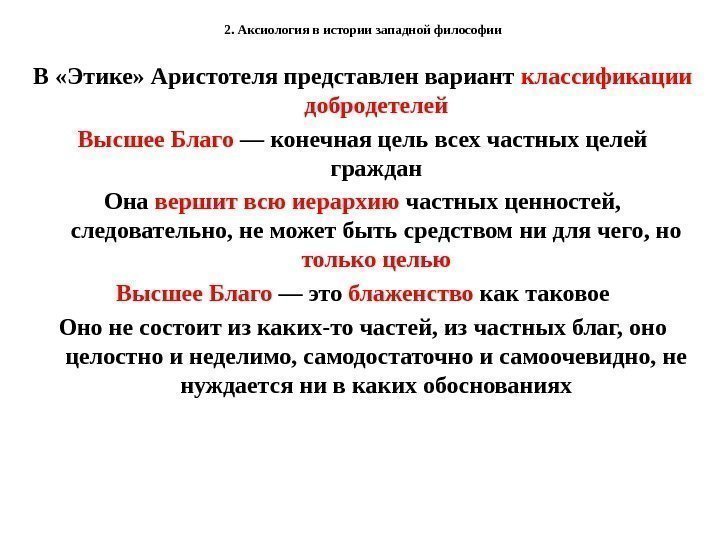 2. Аксиология в истории западной философии

В «Этике» Аристотеля представлен вариант классификации добродетелей

Высшее Благо — конечная цель всех частных целей граждан

Она вершит всю иерархию частных ценностей, следовательно, не может быть средством ни для чего, но только целью

Высшее Благо — это блаженство как таковое

Оно не состоит из каких-то частей, из частных благ, оно целостно и неделимо, самодостаточно и самоочевидно, не нуждается ни в каких обоснованиях